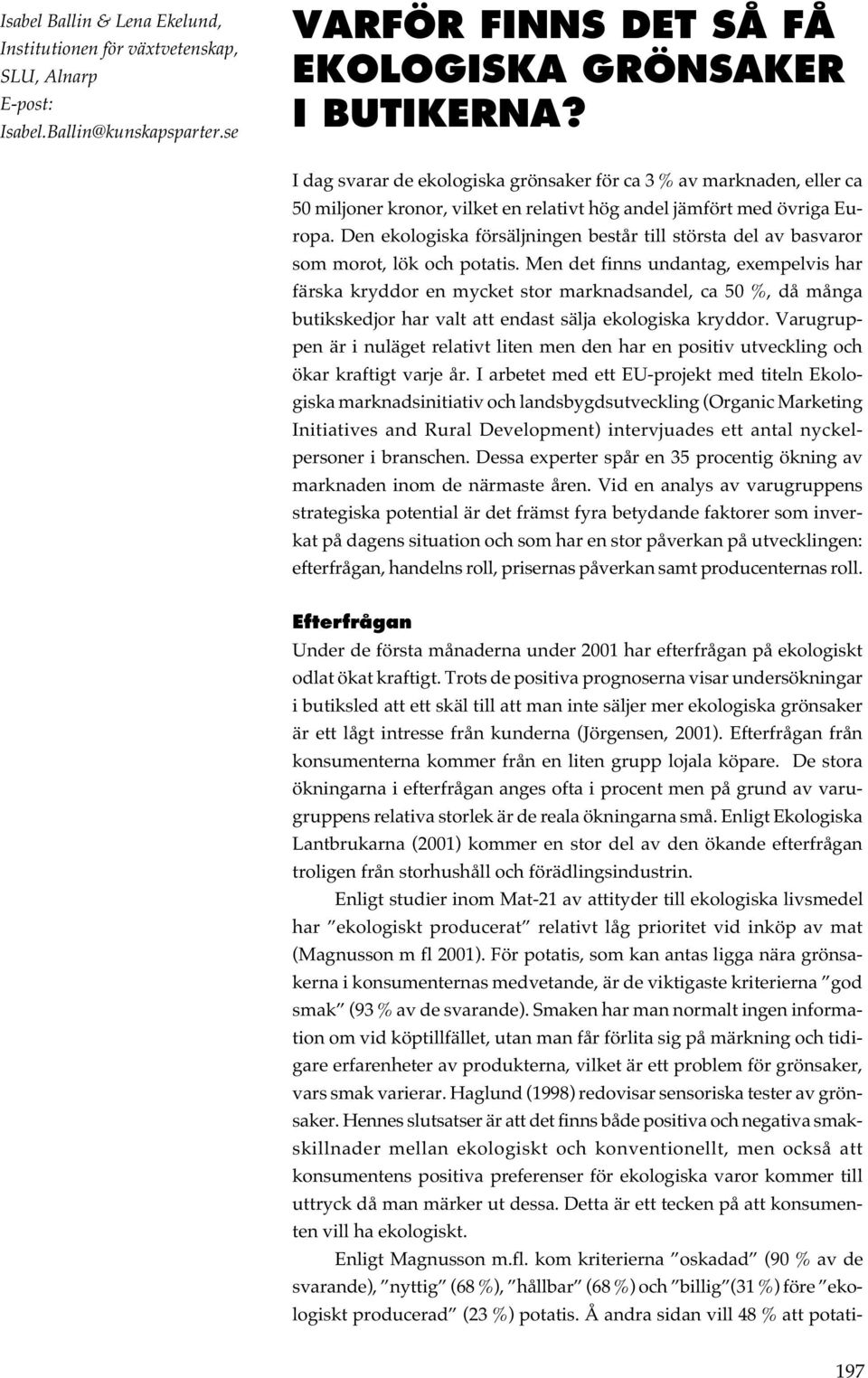 Isabel Ballin & Lena Ekelund, Institutionen för växtvetenskap, SLU, Alnarp
E-post: Isabel.Ballin@kunskapsparter.se

VARFÖR FINNS DET SÅ FÅ EKOLOGISKA GRÖNSAKER I BUTIKERNA?

I dag svarar de ekologiska grönsaker för ca 3 % av marknaden, eller ca 50 miljoner kronor, vilket en relativt hög andel jämfört med övriga Europa. Den ekologiska försäljningen består till största del av basvaror som morot, lök och potatis. Men det finns undantag, exempelvis har färska kryddor en mycket stor marknadsandel, ca 50 %, då många butikskedjor har valt att endast sälja ekologiska kryddor. Varugruppen är i nuläget relativt liten men den har en positiv utveckling och ökar kraftigt varje år. I arbetet med ett EU-projekt med titeln Ekologiska marknadsinitiativ och landsbygdsutveckling (Organic Marketing Initiatives and Rural Development) intervjuades ett antal nyckelpersoner i branschen. Dessa experter spår en 35 procentig ökning av marknaden inom de närmaste åren. Vid en analys av varugruppens strategiska potential är det främst fyra betydande faktorer som inverkat på dagens situation och som har en stor påverkan på utvecklingen: efterfrågan, handelns roll, prisernas påverkan samt producenternas roll.

Efterfrågan
Under de första månaderna under 2001 har efterfrågan på ekologiskt odlat ökat kraftigt. Trots de positiva prognoserna visar undersökningar i butiksled att ett skäl till att man inte säljer mer ekologiska grönsaker är ett lågt intresse från kunderna (Jörgensen, 2001). Efterfrågan från konsumenterna kommer från en liten grupp lojala köpare. De stora ökningarna i efterfrågan anges ofta i procent men på grund av varugruppens relativa storlek är de reala ökningarna små. Enligt Ekologiska Lantbrukarna (2001) kommer en stor del av den ökande efterfrågan troligen från storhushåll och förädlingsindustrin.

Enligt studier inom Mat-21 av attityder till ekologiska livsmedel har ”ekologiskt producerat” relativt låg prioritet vid inköp av mat (Magnusson m fl 2001). För potatis, som kan antas ligga nära grönsakerna i konsumenternas medvetande, är de viktigaste kriterierna ”god smak” (93 % av de svarande). Smaken har man normalt ingen information om vid köptillfället, utan man får förlita sig på märkning och tidigare erfarenheter av produkterna, vilket är ett problem för grönsaker, vars smak varierar. Haglund (1998) redovisar sensoriska tester av grönsaker. Hennes slutsatser är att det finns både positiva och negativa smakskillnader mellan ekologiskt och konventionellt, men också att konsumentens positiva preferenser för ekologiska varor kommer till uttryck då man märker ut dessa. Detta är ett tecken på att konsumenten vill ha ekologiskt.

Enligt Magnusson m.fl. kom kriterierna ”oskadad” (90 % av de svarande), ”nyttig” (68 %), ”hållbar” (68 %) och ”billig”(31 %) före ”ekologiskt producerad” (23 %) potatis. Å andra sidan vill 48 % att potati-

197